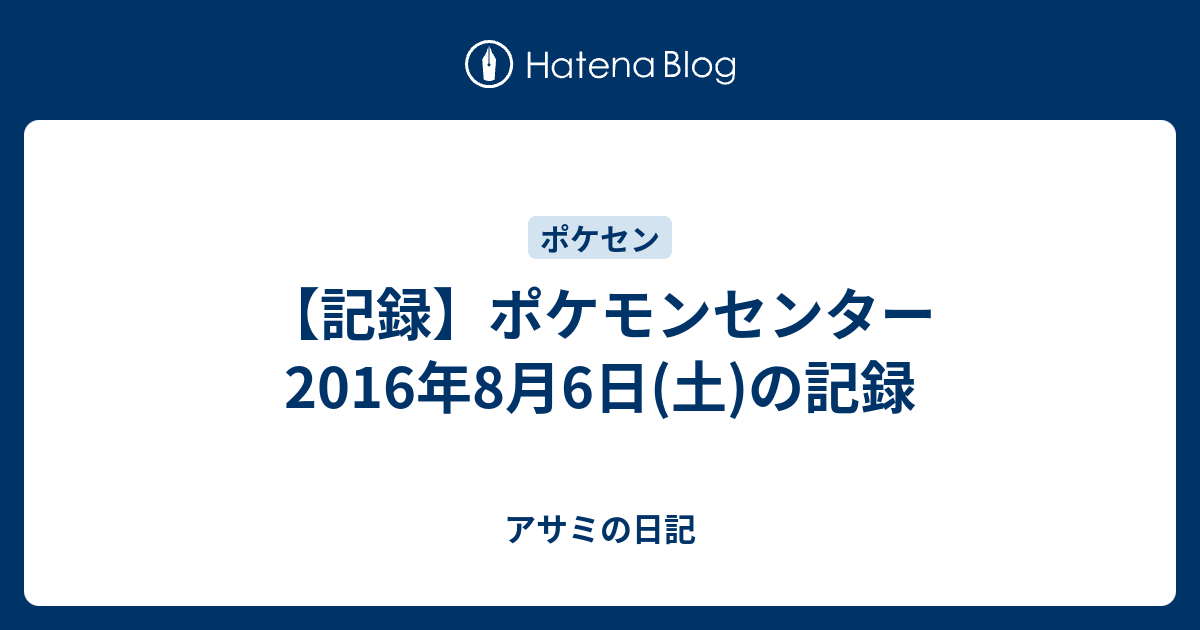 Hatena Blog

ポケセン

【記録】ポケモンセンター 2016年8月6日(土)の記録

アサミの日記